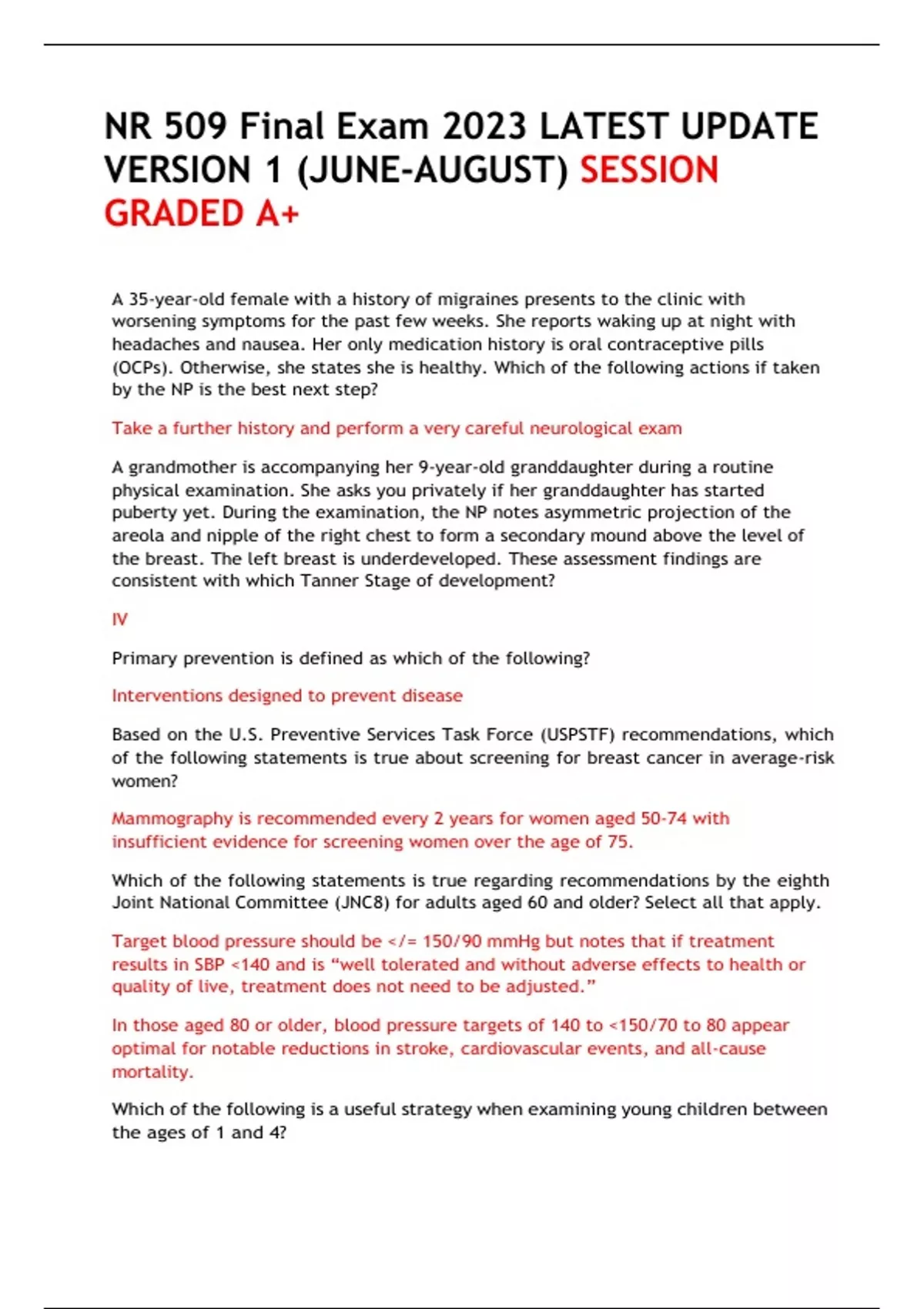 NR 509 Final Exam 2023 LATEST UPDATE VERSION 1 (JUNE-AUGUST) SESSION GRADED A+

A 35-year-old female with a history of migraines presents to the clinic with worsening symptoms for the past few weeks. She reports waking up at night with headaches and nausea. Her only medication history is oral contraceptive pills (OCPs). Otherwise, she states she is healthy. Which of the following actions if taken by the NP is the best next step?

Take a further history and perform a very careful neurological exam

A grandmother is accompanying her 9-year-old granddaughter during a routine physical examination. She asks you privately if her granddaughter has started puberty yet. During the examination, the NP notes asymmetric projection of the areola and nipple of the right chest to form a secondary mound above the level of the breast. The left breast is underdeveloped. These assessment findings are consistent with which Tanner Stage of development?

IV

Primary prevention is defined as which of the following?

Interventions designed to prevent disease

Based on the U.S. Preventive Services Task Force (USPSTF) recommendations, which of the following statements is true about screening for breast cancer in average-risk women?

Mammography is recommended every 2 years for women aged 50-74 with insufficient evidence for screening women over the age of 75.

Which of the following statements is true regarding recommendations by the eighth Joint National Committee (JNC8) for adults aged 60 and older? Select all that apply.

Target blood pressure should be </= 150/90 mmHg but notes that if treatment results in SBP <140 and is “well tolerated and without adverse effects to health or quality of live, treatment does not need to be adjusted.”

In those aged 80 or older, blood pressure targets of 140 to <150/70 to 80 appear optimal for notable reductions in stroke, cardiovascular events, and all-cause mortality.

Which of the following is a useful strategy when examining young children between the ages of 1 and 4?